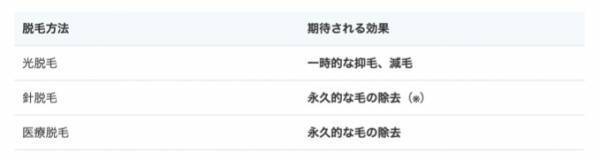 | 脱毛方法 | 期待される効果 |
|---|---|
| 光脱毛 | 一時的な抑毛、減毛 |
| 針脱毛 | 永久的な毛の除去（※） |
| 医療脱毛 | 永久的な毛の除去 |